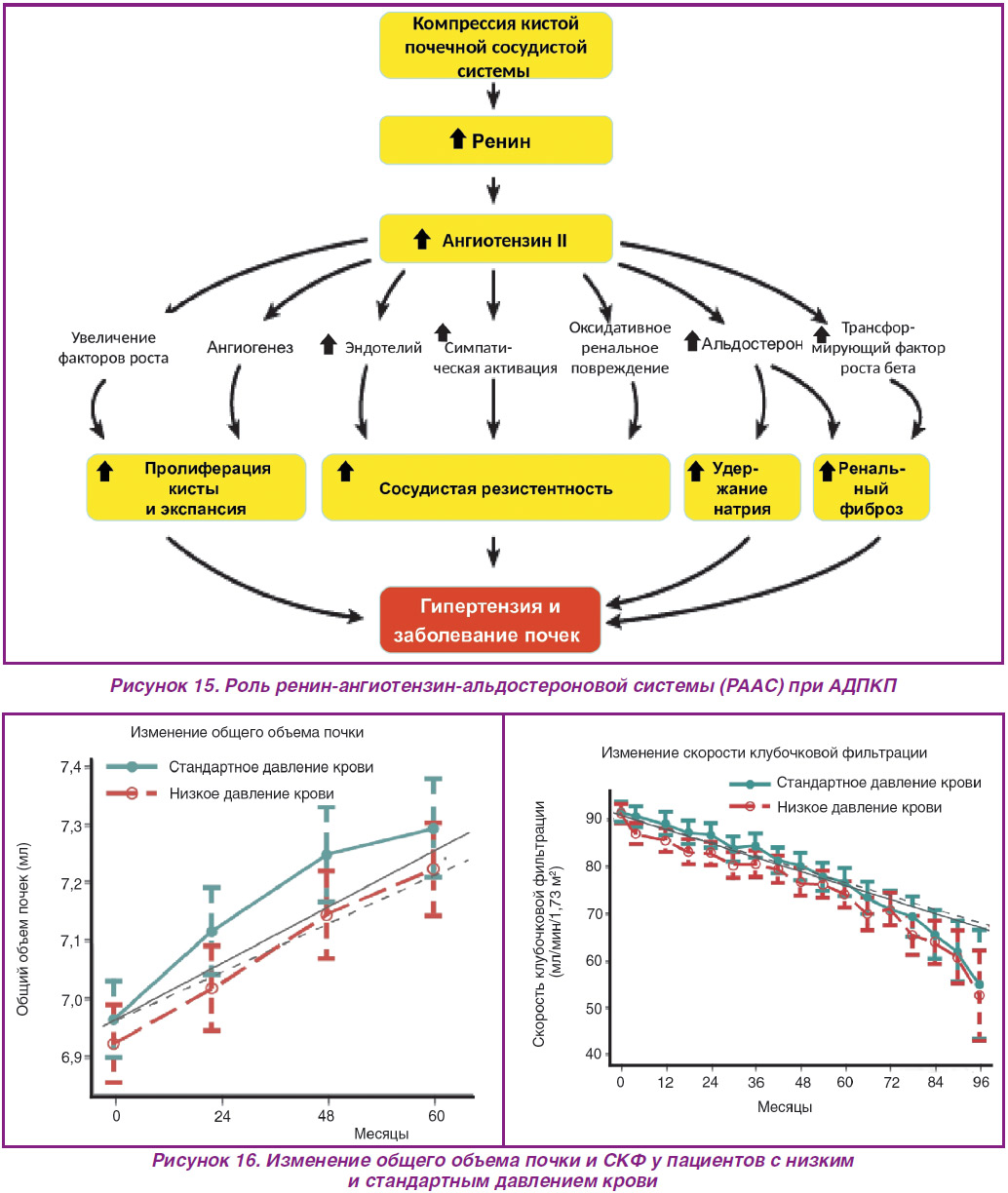 Компрессия кистой почечной сосудистой системы

Ренин

Ангиотензин II

Увеличение факторов роста

Ангиогенез

Эндотелий

Симпатическая активация

Оксидативное ренальное повреждение

Альдостерон

Трансформирующий фактор роста бета

Пролиферация кисты и экспансия

Сосудистая резистентность

Удержание натрия

Ренальный фиброз

Гипертензия и заболевание почек

Рисунок 15. Роль ренин-ангиотензин-альдостероновой системы (РААС) при АДПКП

Изменение общего объема почки

Стандартное давление крови

Низкое давление крови

Общий объем почек (мл)

7,4
7,3
7,2
7,1
7,0
6,9

0
24
48
60

Месяцы

Изменение скорости клубочковой фильтрации

Стандартное давление крови

Низкое давление крови

Скорость клубочковой фильтрации (мл/мин/1,73 м²)

90
80
70
60
50
40

0
12
24
36
48
60
72
84
96

Месяцы

Рисунок 16. Изменение общего объема почки и СКФ у пациентов с низким и стандартным давлением крови